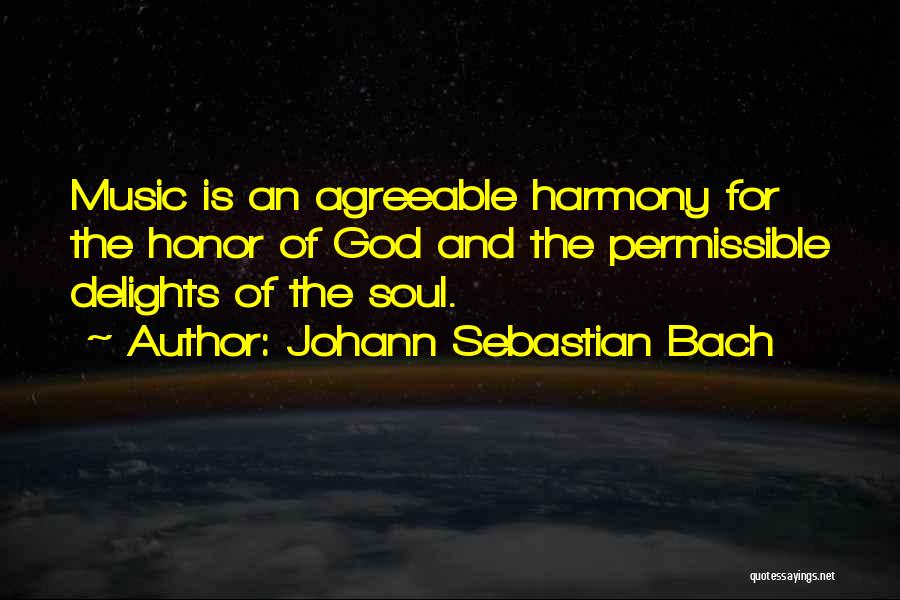 Music is an agreeable harmony for the honor of God and the permissible delights of the soul.
~ Author: Johann Sebastian Bach

quotessayings.net